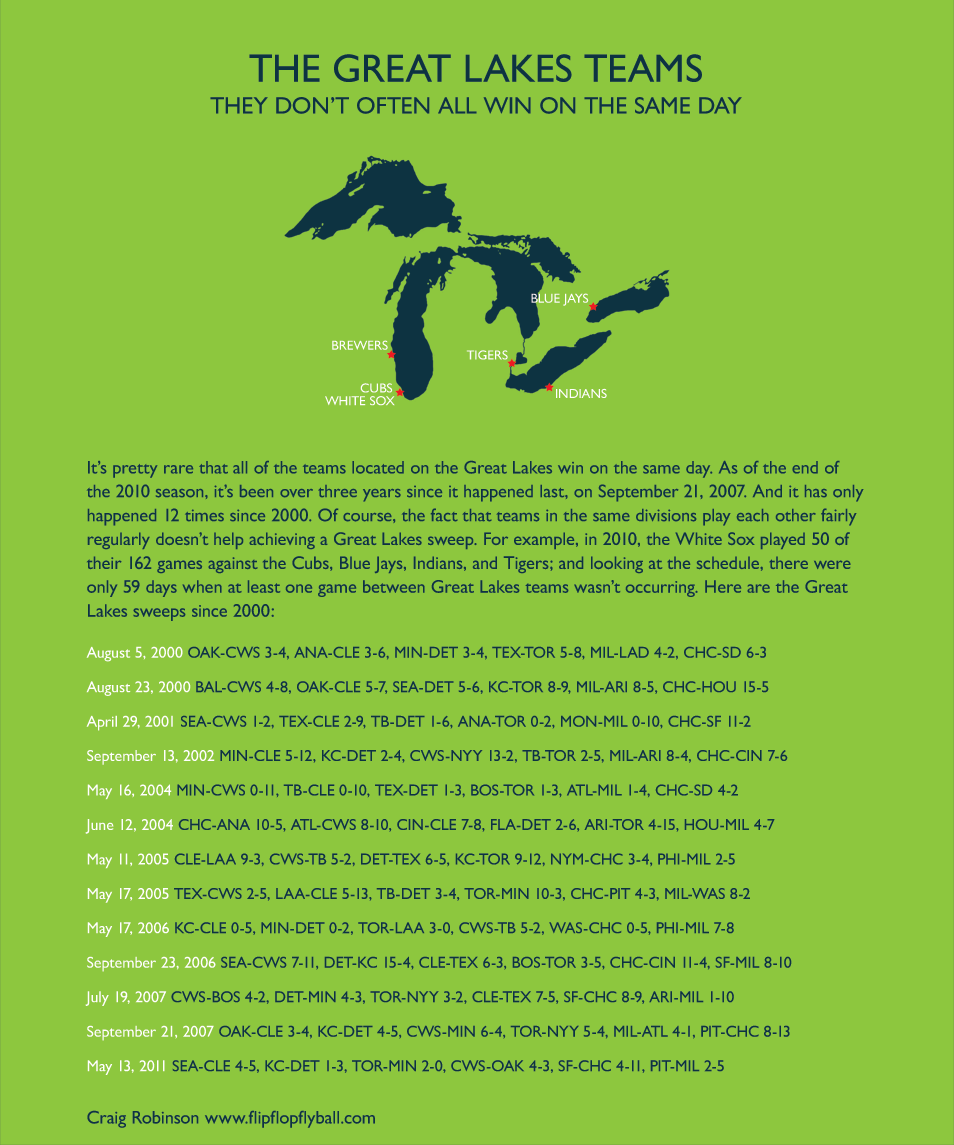 THE GREAT LAKES TEAMS
THEY DON'T OFTEN ALL WIN ON THE SAME DAY

BLUE JAYS
BREWERS
TIGERS
CUBS
WHITE SOX
INDIANS

It's pretty rare that all of the teams located on the Great Lakes win on the same day. As of the end of the 2010 season, it's been over three years since it happened last, on September 21, 2007. And it has only happened 12 times since 2000. Of course, the fact that teams in the same divisions play each other fairly regularly doesn't help achieving a Great Lakes sweep. For example, in 2010, the White Sox played 50 of their 162 games against the Cubs, Blue Jays, Indians, and Tigers; and looking at the schedule, there were only 59 days when at least one game between Great Lakes teams wasn't occurring. Here are the Great Lakes sweeps since 2000:

August 5, 2000 OAK-CWS 3-4, ANA-CLE 3-6, MIN-DET 3-4, TEX-TOR 5-8, MIL-LAD 4-2, CHC-SD 6-3

August 23, 2000 BAL-CWS 4-8, OAK-CLE 5-7, SEA-DET 5-6, KC-TOR 8-9, MIL-ARI 8-5, CHC-HOU 15-5

April 29, 2001 SEA-CWS 1-2, TEX-CLE 2-9, TB-DET 1-6, ANA-TOR 0-2, MON-MIL 0-10, CHC-SF 11-2

September 13, 2002 MIN-CLE 5-12, KC-DET 2-4, CWS-NYY 13-2, TB-TOR 2-5, MIL-ARI 8-4, CHC-CIN 7-6

May 16, 2004 MIN-CWS 0-11, TB-CLE 0-10, TEX-DET 1-3, BOS-TOR 1-3, ATL-MIL 1-4, CHC-SD 4-2

June 12, 2004 CHC-ANA 10-5, ATL-CWS 8-10, CIN-CLE 7-8, FLA-DET 2-6, ARI-TOR 4-15, HOU-MIL 4-7

May 11, 2005 CLE-LAA 9-3, CWS-TB 5-2, DET-TEX 6-5, KC-TOR 9-12, NYM-CHC 3-4, PHI-MIL 2-5

May 17, 2005 TEX-CWS 2-5, LAA-CLE 5-13, TB-DET 3-4, TOR-MIN 10-3, CHC-PIT 4-3, MIL-WAS 8-2

May 17, 2006 KC-CLE 0-5, MIN-DET 0-2, TOR-LAA 3-0, CWS-TB 5-2, WAS-CHC 0-5, PHI-MIL 7-8

September 23, 2006 SEA-CWS 7-11, DET-KC 15-4, CLE-TEX 6-3, BOS-TOR 3-5, CHC-CIN 11-4, SF-MIL 8-10

July 19, 2007 CWS-BOS 4-2, DET-MIN 4-3, TOR-NYY 3-2, CLE-TEX 7-5, SF-CHC 8-9, ARI-MIL 1-10

September 21, 2007 OAK-CLE 3-4, KC-DET 4-5, CWS-MIN 6-4, TOR-NYY 5-4, MIL-ATL 4-1, PIT-CHC 8-13

May 13, 2011 SEA-CLE 4-5, KC-DET 1-3, TOR-MIN 2-0, CWS-OAK 4-3, SF-CHC 4-11, PIT-MIL 2-5

Craig Robinson www.flipflopflyball.com